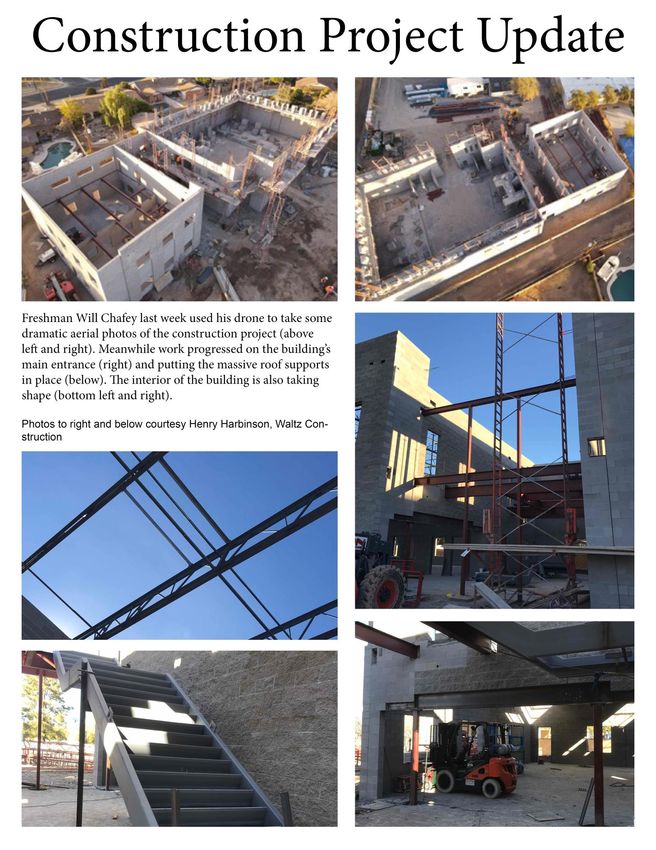 Construction Project Update

Freshman Will Chafey last week used his drone to take some dramatic aerial photos of the construction project (above left and right). Meanwhile work progressed on the building's main entrance (right) and putting the massive roof supports in place (below). The interior of the building is also taking shape (bottom left and right).

Photos to right and below courtesy Henry Harbinson, Waltz Construction